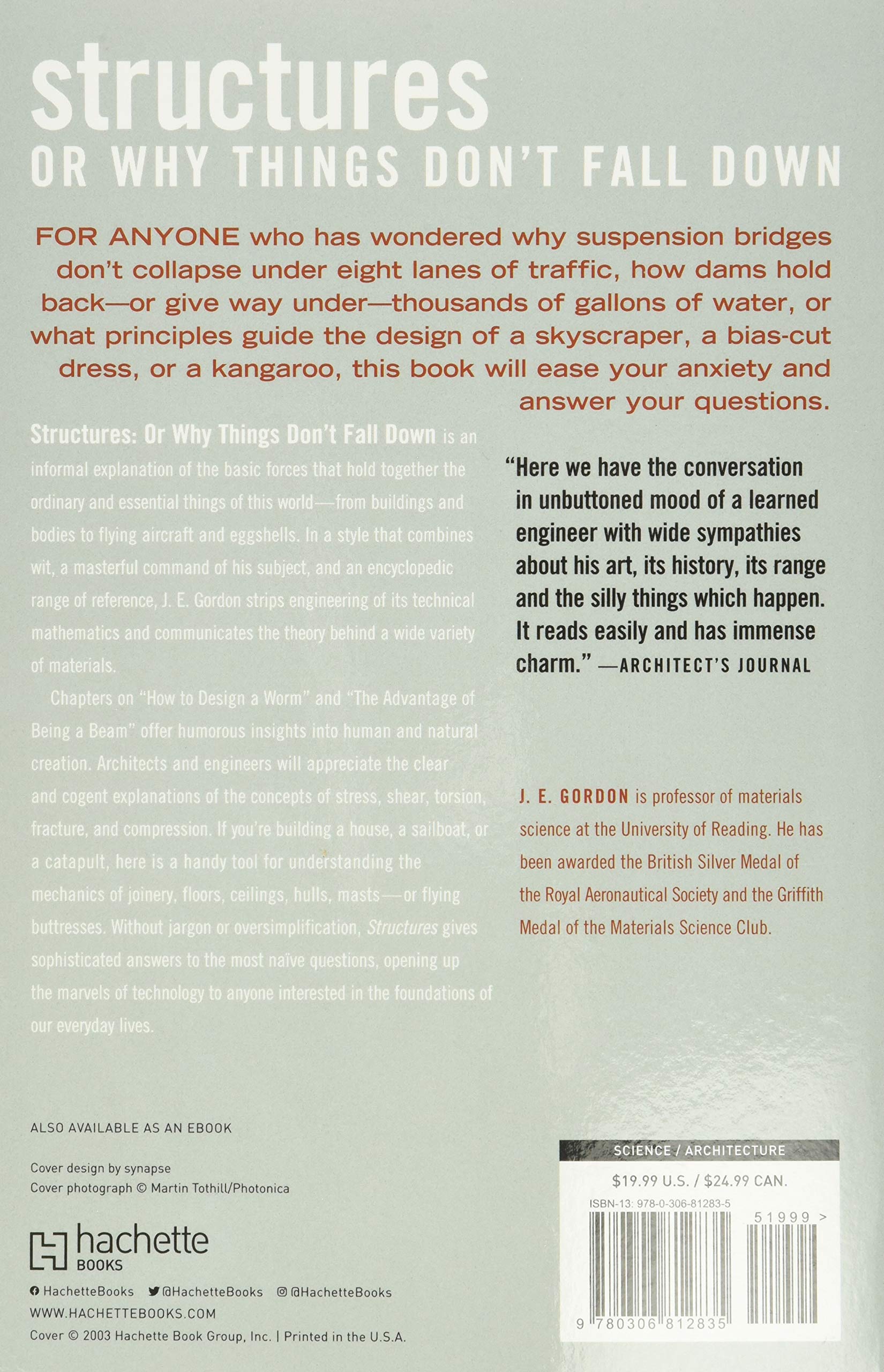 structures
OR WHY THINGS DON'T FALL DOWN

FOR ANYONE who has wondered why suspension bridges don't collapse under eight lanes of traffic, how dams hold back—or give way under—thousands of gallons of water, or what principles guide the design of a skyscraper, a bias-cut dress, or a kangaroo, this book will ease your anxiety and answer your questions.

Structures: Or Why Things Don't Fall Down is an informal explanation of the basic forces that hold together the ordinary and essential things of this world—from buildings and bodies to flying aircraft and eggshells. In a style that combines wit, a masterful command of his subject, and an encyclopedic range of reference, J. E. Gordon strips engineering of its technical mathematics and communicates the theory behind a wide variety of materials.

Chapters on "How to Design a Worm" and "The Advantage of Being a Beam" offer humorous insights into human and natural creation. Architects and engineers will appreciate the clear and cogent explanations of the concepts of stress, shear, torsion, fracture, and compression. If you're building a house, a sailboat, or a catapult, here is a handy tool for understanding the mechanics of joinery, floors, ceilings, hulls, masts—or flying buttresses. Without jargon or oversimplification, Structures gives sophisticated answers to the most naïve questions, opening up the marvels of technology to anyone interested in the foundations of our everyday lives.

"Here we have the conversation in unbuttoned mood of a learned engineer with wide sympathies about his art, its history, its range and the silly things which happen. It reads easily and has immense charm." —ARCHITECT'S JOURNAL

J. E. GORDON is professor of materials science at the University of Reading. He has been awarded the British Silver Medal of the Royal Aeronautical Society and the Griffith Medal of the Materials Science Club.

ALSO AVAILABLE AS AN EBOOK

Cover design by synapse
Cover photograph © Martin Tothill/Photonica

hachette
BOOKS

HachetteBooks @HachetteBooks @HachetteBooks
WWW.HACHETTEBOOKS.COM
Cover © 2003 Hachette Book Group, Inc. | Printed in the U.S.A.

SCIENCE / ARCHITECTURE
$19.99 U.S. / $24.99 CAN.
ISBN-13: 978-0-306-81283-5
51999 >
9 780306 812835